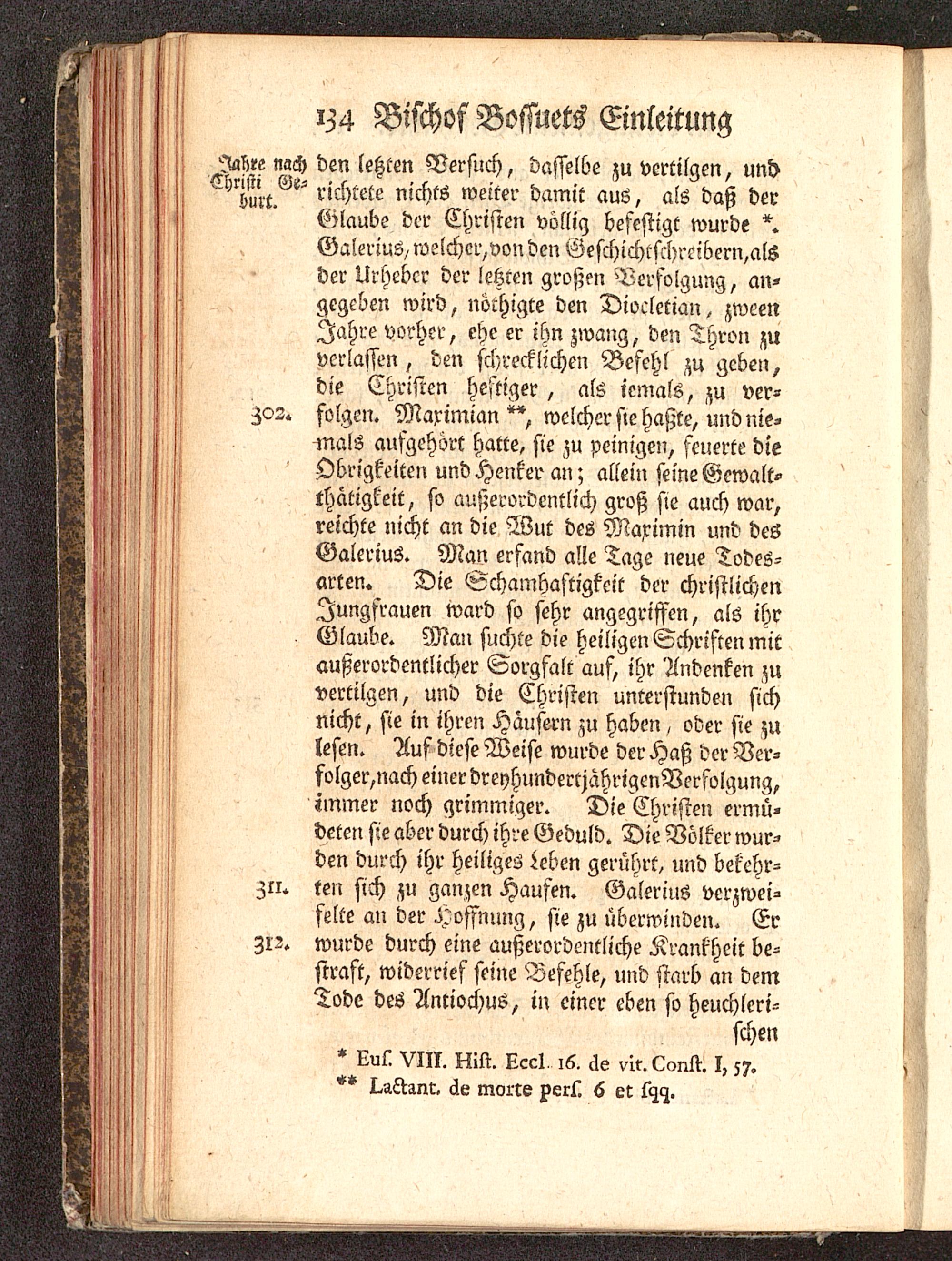 134 Bischof Bossuets Einleitung

Jahre nach Christi Geburt.

den letzten Versuch, dasselbe zu vertilgen, und richtete nichts weiter damit aus, als daß der Glaube der Christen völlig befestigt wurde *. Galerius, welcher, von den Geschichtschreibern, als der Urheber der letzten großen Verfolgung, angegeben wird, nöthigte den Diocletian, zween Jahre vorher, ehe er ihn zwang, den Thron zu verlassen, den schrecklichen Befehl zu geben, die Christen heftiger, als iemals, zu verfolgen. Maximian **, welcher sie haßte, und niemals aufgehört hatte, sie zu peinigen, feuerte die Obrigkeiten und Henker an; allein seine Gewaltthätigkeit, so außerordentlich groß sie auch war, reichte nicht an die Wut des Maximin und des Galerius. Man erfand alle Tage neue Todesarten. Die Schamhaftigkeit der christlichen Jungfrauen ward so sehr angegriffen, als ihr Glaube. Man suchte die heiligen Schriften mit außerordentlicher Sorgfalt auf, ihr Andenken zu vertilgen, und die Christen unterstunden sich nicht, sie in ihren Häusern zu haben, oder sie zu lesen. Auf diese Weise wurde der Haß der Verfolger, nach einer dreyhundertjährigen Verfolgung, immer noch grimmiger. Die Christen ermüdeten sie aber durch ihre Geduld. Die Völker wurden durch ihr heiliges Leben gerührt, und bekehrten sich zu ganzen Haufen. Galerius verzweifelte an der Hoffnung, sie zu überwinden. Er wurde durch eine außerordentliche Krankheit bestraft, widerrief seine Befehle, und starb an dem Tode des Antiochus, in einer eben so heuchlerischen

302.

311.

312.

* Euſ. VIII. Hiſt. Eccl. 16. de vit. Conſt. I, 57.
** Lactant. de morte perſ. 6 et ſqq.